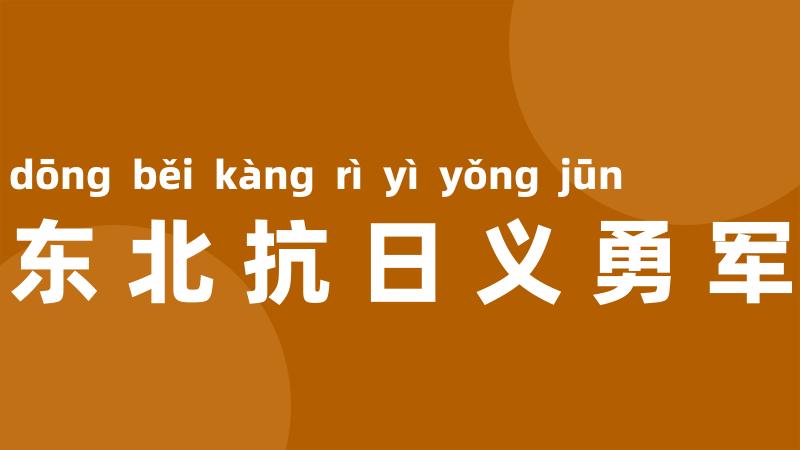 dōng běi kàng rì yì yǒng jūn
东北抗日义勇军